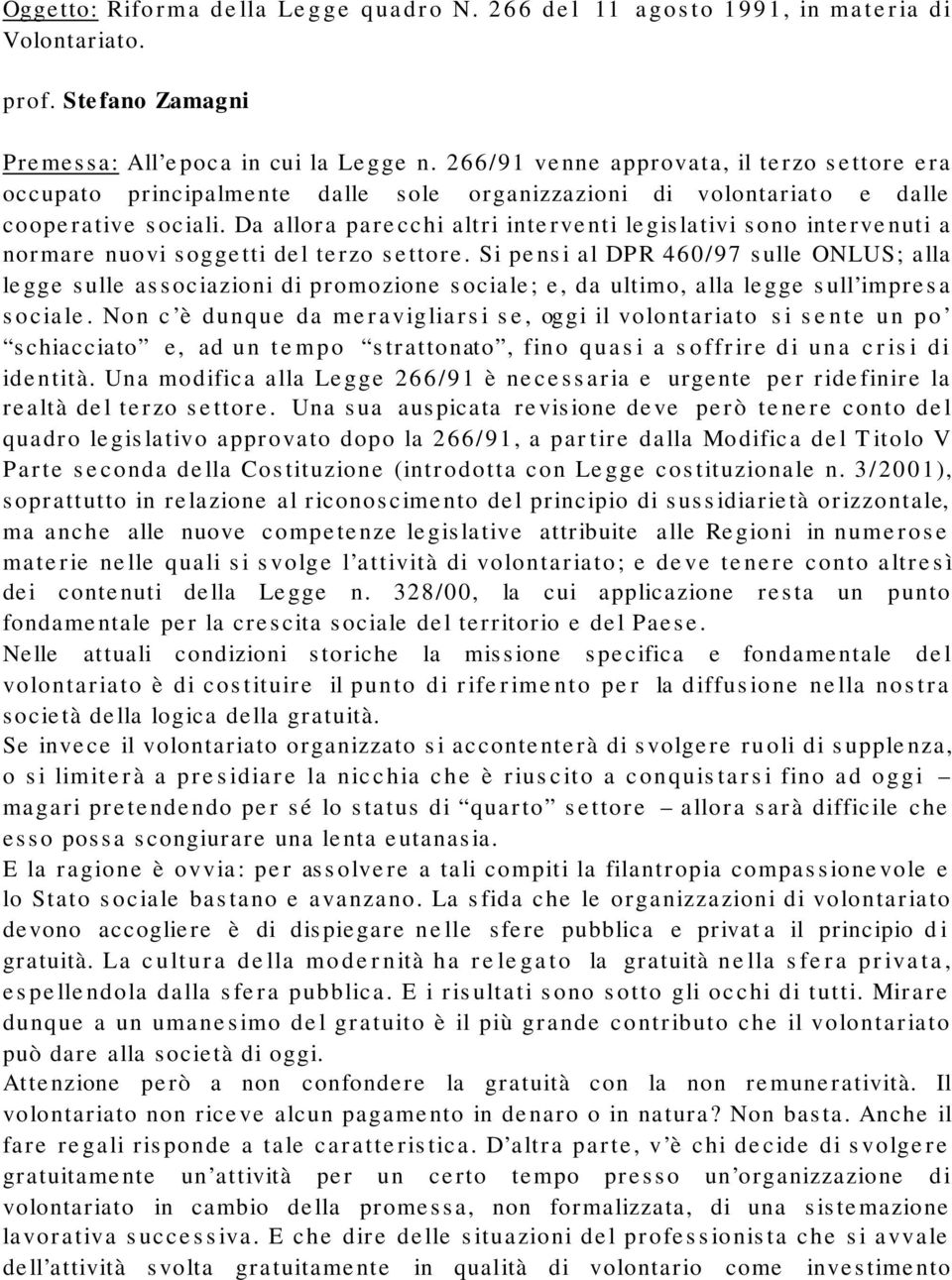 Oggetto: Riforma della Legge quadro N. 266 del 11 agosto 1991, in materia di Volontariato.

prof. Stefano Zamagni

Premessa: All'epoca in cui la Legge n. 266/91 venne approvata, il terzo settore era occupato principalmente dalle sole organizzazioni di volontariato e dalle cooperative sociali. Da allora parecchi altri interventi legislativi sono intervenuti a normare nuovi soggetti del terzo settore. Si pensi al DPR 460/97 sulle ONLUS; alla legge sulle associazioni di promozione sociale; e, da ultimo, alla legge sull'impresa sociale. Non c'è dunque da meravigliarsi se, oggi il volontariato si sente un po' "schiacciato" e, ad un tempo "strattonato", fino quasi a soffrire di una crisi di identità. Una modifica alla Legge 266/91 è necessaria e urgente per ridefinire la realtà del terzo settore. Una sua auspicata revisione deve però tenere conto del quadro legislativo approvato dopo la 266/91, a partire dalla Modifica del Titolo V Parte seconda della Costituzione (introdotta con Legge costituzionale n. 3/2001), soprattutto in relazione al riconoscimento del principio di sussidiarietà orizzontale, ma anche alle nuove competenze legislative attribuite alle Regioni in numerose materie nelle quali si svolge l'attività di volontariato; e deve tenere conto altresì dei contenuti della Legge n. 328/00, la cui applicazione resta un punto fondamentale per la crescita sociale del territorio e del Paese.
Nelle attuali condizioni storiche la missione specifica e fondamentale del volontariato è di costituire il punto di riferimento per la diffusione nella nostra società della logica della gratuità.
Se invece il volontariato organizzato si accontenterà di svolgere ruoli di supplenza, o si limiterà a presidiare la nicchia che è riuscito a conquistarsi fino ad oggi – magari pretendendo per sé lo status di "quarto" settore – allora sarà difficile che esso possa scongiurare una lenta eutanasia.
E la ragione è ovvia: per assolvere a tali compiti la filantropia compassionevole e lo Stato sociale bastano e avanzano. La sfida che le organizzazioni di volontariato devono accogliere è di dispiegare nelle sfere pubblica e privata il principio di gratuità. La cultura della modernità ha relegato la gratuità nella sfera privata, espellendola dalla sfera pubblica. E i risultati sono sotto gli occhi di tutti. Mirare dunque a un umanesimo del gratuito è il più grande contributo che il volontariato può dare alla società di oggi.
Attenzione però a non confondere la gratuità con la non remuneratività. Il volontariato non riceve alcun pagamento in denaro o in natura? Non basta. Anche il fare regali risponde a tale caratteristica. D'altra parte, v'è chi decide di svolgere gratuitamente un'attività per un certo tempo presso un'organizzazione di volontariato in cambio della promessa, non formalizzata, di una sistemazione lavorativa successiva. E che dire delle situazioni del professionista che si avvale dell'attività svolta gratuitamente in qualità di volontario come investimento